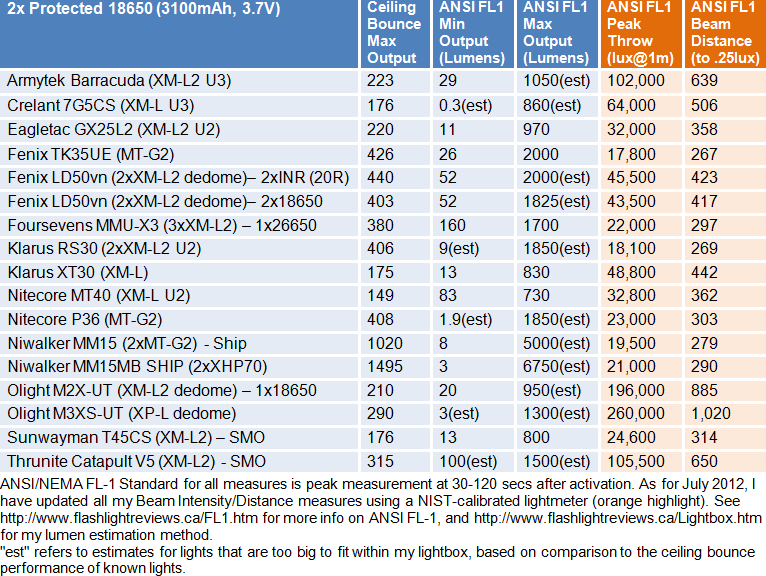 | 2x Protected 18650 (3100mAh, 3.7V) | Ceiling Bounce Max Output | ANSI FL1 Min Output (Lumens) | ANSI FL1 Max Output (Lumens) | ANSI FL1 Peak Throw (lux@1m) | ANSI FL1 Beam Distance (to .25lux) |
|---|---|---|---|---|---|
| Armytek Barracuda (XM-L2 U3) | 223 | 29 | 1050(est) | 102,000 | 639 |
| Crelant 7G5CS (XM-L U3) | 176 | 0.3(est) | 860(est) | 64,000 | 506 |
| Eagletac GX25L2 (XM-L2 U2) | 220 | 11 | 970 | 32,000 | 358 |
| Fenix TK35UE (MT-G2) | 426 | 26 | 2000 | 17,800 | 267 |
| Fenix LD50vn (2xXM-L2 dedome)– 2xINR (20R) | 440 | 52 | 2000(est) | 45,500 | 423 |
| Fenix LD50vn (2xXM-L2 dedome)– 2x18650 | 403 | 52 | 1825(est) | 43,500 | 417 |
| Foursevens MMU-X3 (3xXM-L2) – 1x26650 | 380 | 160 | 1700 | 22,000 | 297 |
| Klarus RS30 (2xXM-L2 U2) | 406 | 9(est) | 1850(est) | 18,100 | 269 |
| Klarus XT30 (XM-L) | 175 | 13 | 830 | 48,800 | 442 |
| Nitecore MT40 (XM-L U2) | 149 | 83 | 730 | 32,800 | 362 |
| Nitecore P36 (MT-G2) | 408 | 1.9(est) | 1850(est) | 23,000 | 303 |
| Niwalker MM15 (2xMT-G2) - Ship | 1020 | 8 | 5000(est) | 19,500 | 279 |
| Niwalker MM15MB SHIP (2xXHP70) | 1495 | 3 | 6750(est) | 21,000 | 290 |
| Olight M2X-UT (XM-L2 dedome) – 1x18650 | 210 | 20 | 950(est) | 196,000 | 885 |
| Olight M3XS-UT (XP-L dedome) | 290 | 3(est) | 1300(est) | 260,000 | 1,020 |
| Sunwayman T45CS (XM-L2) – SMO | 176 | 13 | 800 | 24,600 | 314 |
| Thrunite Catapult V5 (XM-L2) - SMO | 315 | 100(est) | 1500(est) | 105,500 | 650 |

ANSI/NEMA FL-1 Standard for all measures is peak measurement at 30-120 secs after activation. As for July 2012, I have updated all my Beam Intensity/Distance measures using a NIST-calibrated lightmeter (orange highlight). See http://www.flashlightreviews.ca/FL1.htm for more info on ANSI FL-1, and http://www.flashlightreviews.ca/Lightbox.htm for my lumen estimation method.
"est" refers to estimates for lights that are too big to fit within my lightbox, based on comparison to the ceiling bounce performance of known lights.